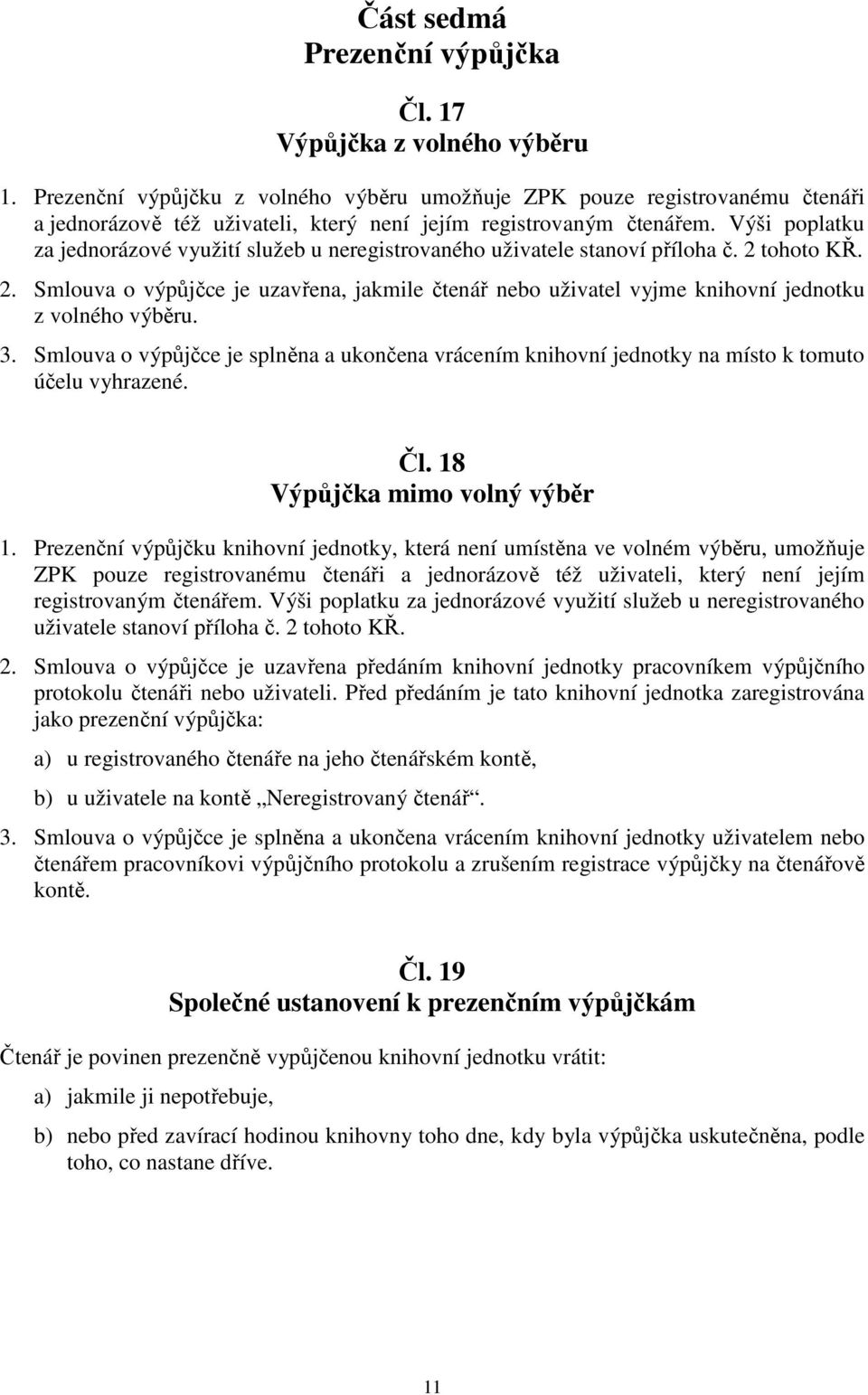 Část sedmá
Prezenční výpůjčka

Čl. 17
Výpůjčka z volného výběru

1. Prezenční výpůjčku z volného výběru umožňuje ZPK pouze registrovanému čtenáři a jednorázově též uživateli, který není jejím registrovaným čtenářem. Výši poplatku za jednorázové využití služeb u neregistrovaného uživatele stanoví příloha č. 2 tohoto KŘ.

2. Smlouva o výpůjčce je uzavřena, jakmile čtenář nebo uživatel vyjme knihovní jednotku z volného výběru.

3. Smlouva o výpůjčce je splněna a ukončena vrácením knihovní jednotky na místo k tomuto účelu vyhrazené.

Čl. 18
Výpůjčka mimo volný výběr

1. Prezenční výpůjčku knihovní jednotky, která není umístěna ve volném výběru, umožňuje ZPK pouze registrovanému čtenáři a jednorázově též uživateli, který není jejím registrovaným čtenářem. Výši poplatku za jednorázové využití služeb u neregistrovaného uživatele stanoví příloha č. 2 tohoto KŘ.

2. Smlouva o výpůjčce je uzavřena předáním knihovní jednotky pracovníkem výpůjčního protokolu čtenáři nebo uživateli. Před předáním je tato knihovní jednotka zaregistrována jako prezenční výpůjčka:

a) u registrovaného čtenáře na jeho čtenářském kontě,

b) u uživatele na kontě „Neregistrovaný čtenář“.

3. Smlouva o výpůjčce je splněna a ukončena vrácením knihovní jednotky uživatelem nebo čtenářem pracovníkovi výpůjčního protokolu a zrušením registrace výpůjčky na čtenářově kontě.

Čl. 19
Společné ustanovení k prezenčním výpůjčkám

Čtenář je povinen prezenčně vypůjčenou knihovní jednotku vrátit:

a) jakmile ji nepotřebuje,

b) nebo před zavírací hodinou knihovny toho dne, kdy byla výpůjčka uskutečněna, podle toho, co nastane dříve.

11